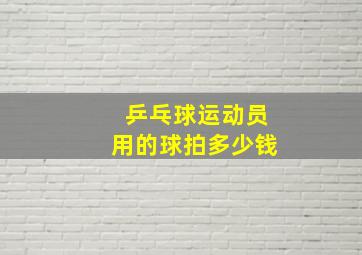 乒乓球运动员
用的球拍多少钱